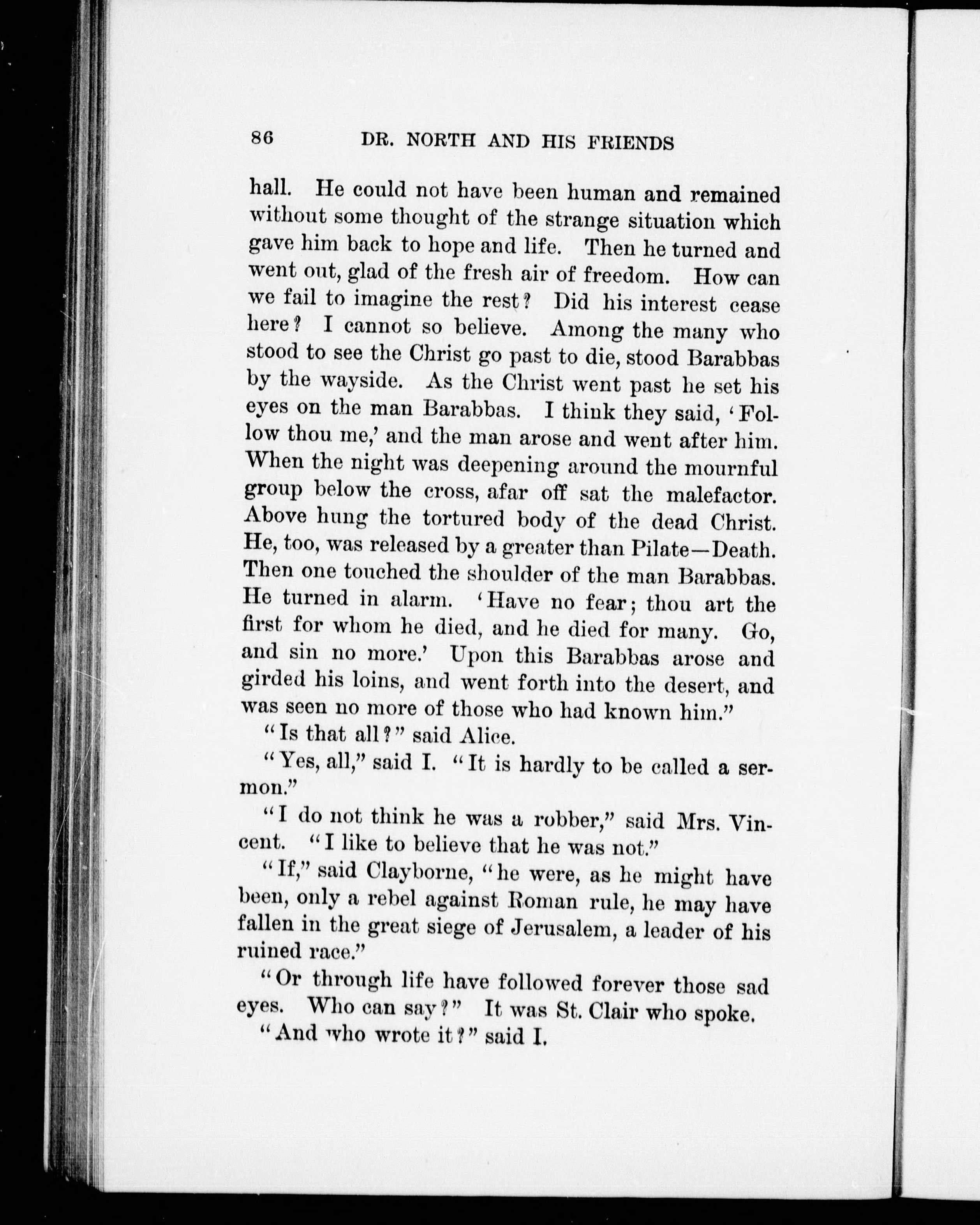 86 DR. NORTH AND HIS FRIENDS

hall. He could not have been human and remained without some thought of the strange situation which gave him back to hope and life. Then he turned and went out, glad of the fresh air of freedom. How can we fail to imagine the rest? Did his interest cease here? I cannot so believe. Among the many who stood to see the Christ go past to die, stood Barabbas by the wayside. As the Christ went past he set his eyes on the man Barabbas. I think they said, 'Follow thou me,' and the man arose and went after him. When the night was deepening around the mournful group below the cross, afar off sat the malefactor. Above hung the tortured body of the dead Christ. He, too, was released by a greater than Pilate—Death. Then one touched the shoulder of the man Barabbas. He turned in alarm. 'Have no fear; thou art the first for whom he died, and he died for many. Go, and sin no more.' Upon this Barabbas arose and girded his loins, and went forth into the desert, and was seen no more of those who had known him."

"Is that all?" said Alice.

"Yes, all," said I. "It is hardly to be called a sermon."

"I do not think he was a robber," said Mrs. Vincent. "I like to believe that he was not."

"If," said Clayborne, "he were, as he might have been, only a rebel against Roman rule, he may have fallen in the great siege of Jerusalem, a leader of his ruined race."

"Or through life have followed forever those sad eyes. Who can say?" It was St. Clair who spoke.

"And who wrote it?" said I.